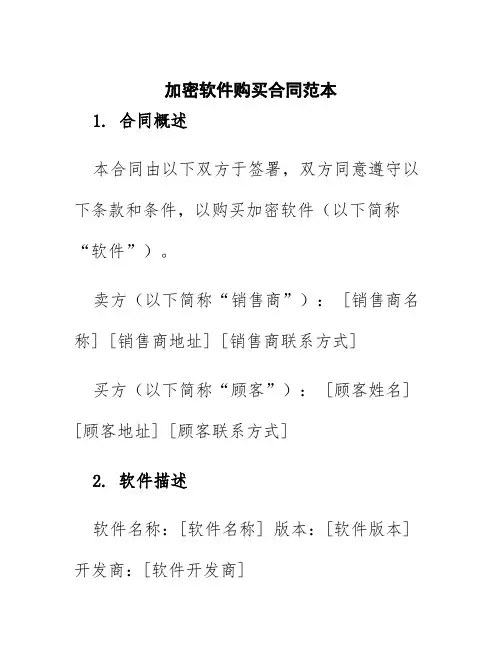 加密软件购买合同范本

1. 合同概述

本合同由以下双方于签署，双方同意遵守以下条款和条件，以购买加密软件（以下简称“软件”）。

卖方（以下简称“销售商”）：[销售商名称][销售商地址][销售商联系方式]

买方（以下简称“顾客”）：[顾客姓名][顾客地址][顾客联系方式]

2. 软件描述

软件名称：[软件名称] 版本：[软件版本] 开发商：[软件开发商]